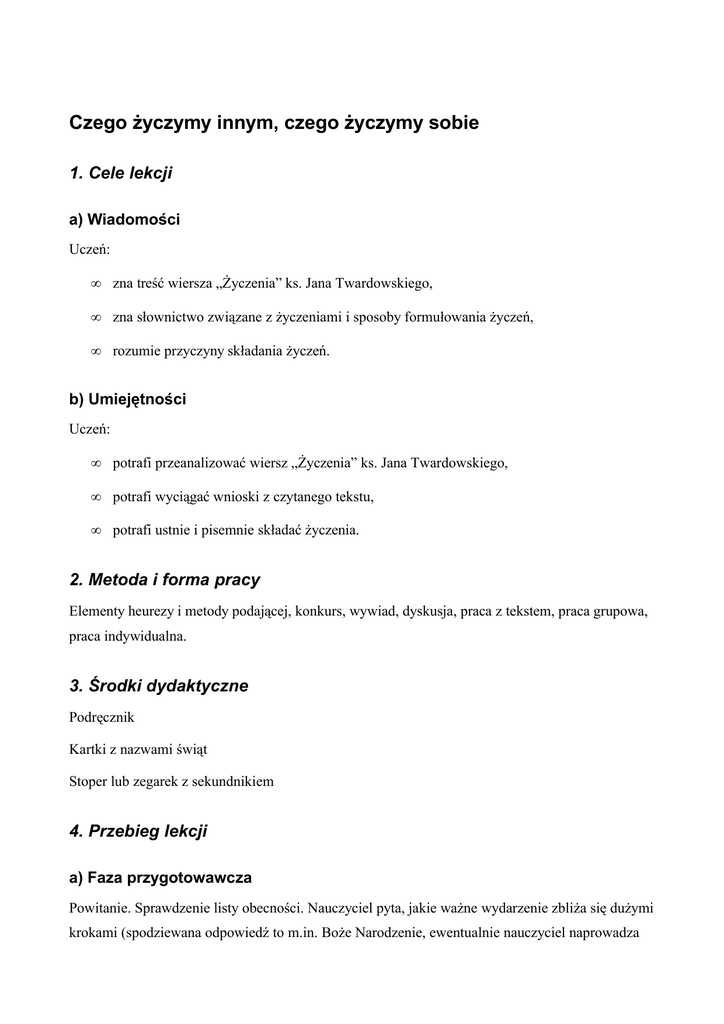 Czego życzymy innym, czego życzymy sobie

1. Cele lekcji

a) Wiadomości

Uczeń:

∞ zna treść wiersza „Życzenia” ks. Jana Twardowskiego,

∞ zna słownictwo związane z życzeniami i sposoby formułowania życzeń,

∞ rozumie przyczyny składania życzeń.

b) Umiejętności

Uczeń:

∞ potrafi przeanalizować wiersz „Życzenia” ks. Jana Twardowskiego,

∞ potrafi wyciągać wnioski z czytanego tekstu,

∞ potrafi ustnie i pisemnie składać życzenia.

2. Metoda i forma pracy

Elementy heurezy i metody podającej, konkurs, wywiad, dyskusja, praca z tekstem, praca grupowa, praca indywidualna.

3. Środki dydaktyczne

Podręcznik

Kartki z nazwami świąt

Stoper lub zegarek z sekundnikiem

4. Przebieg lekcji

a) Faza przygotowawcza

Powitanie. Sprawdzenie listy obecności. Nauczyciel pyta, jakie ważne wydarzenie zbliża się dużymi krokami (spodziewana odpowiedź to m.in. Boże Narodzenie, ewentualnie nauczyciel naprowadza